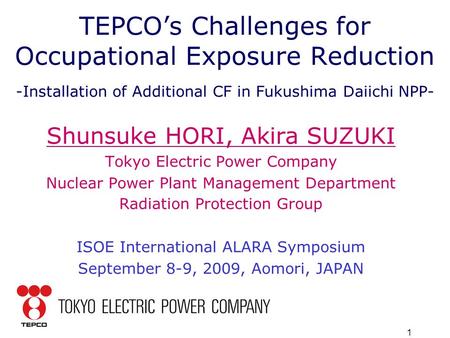 TEPCO's Challenges for Occupational Exposure Reduction

-Installation of Additional CF in Fukushima Daiichi NPP-

Shunsuke HORI, Akira SUZUKI

Tokyo Electric Power Company
Nuclear Power Plant Management Department
Radiation Protection Group

ISOE International ALARA Symposium
September 8-9, 2009, Aomori, JAPAN

TEPCO

TOKYO ELECTRIC POWER COMPANY

1